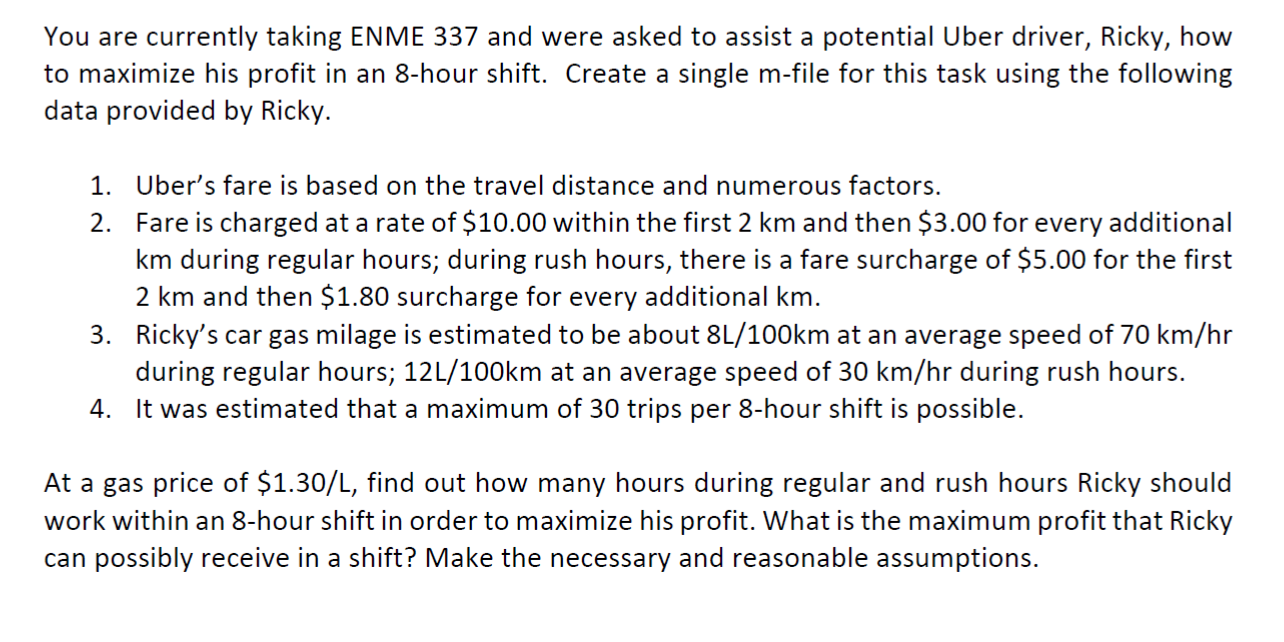 You are currently taking ENME 337 and were asked to assist a potential Uber driver, Ricky, how to maximize his profit in an 8-hour shift. Create a single m-file for this task using the following data provided by Ricky.

1. Uber's fare is based on the travel distance and numerous factors.
2. Fare is charged at a rate of \$10.00 within the first 2 km and then \$3.00 for every additional km during regular hours; during rush hours, there is a fare surcharge of \$5.00 for the first 2 km and then \$1.80 surcharge for every additional km.
3. Ricky's car gas milage is estimated to be about 8L/100km at an average speed of 70 km/hr during regular hours; 12L/100km at an average speed of 30 km/hr during rush hours.
4. It was estimated that a maximum of 30 trips per 8-hour shift is possible.

At a gas price of \$1.30/L, find out how many hours during regular and rush hours Ricky should work within an 8-hour shift in order to maximize his profit. What is the maximum profit that Ricky can possibly receive in a shift? Make the necessary and reasonable assumptions.